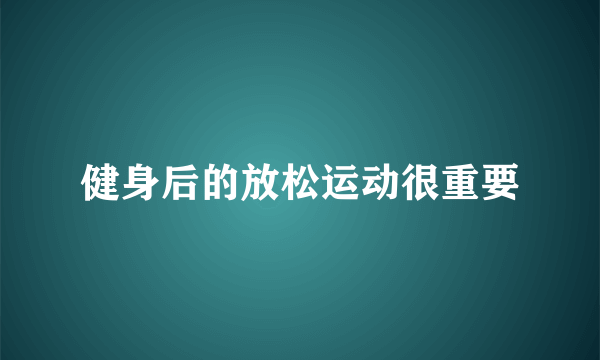 健身后的放松运动很重要